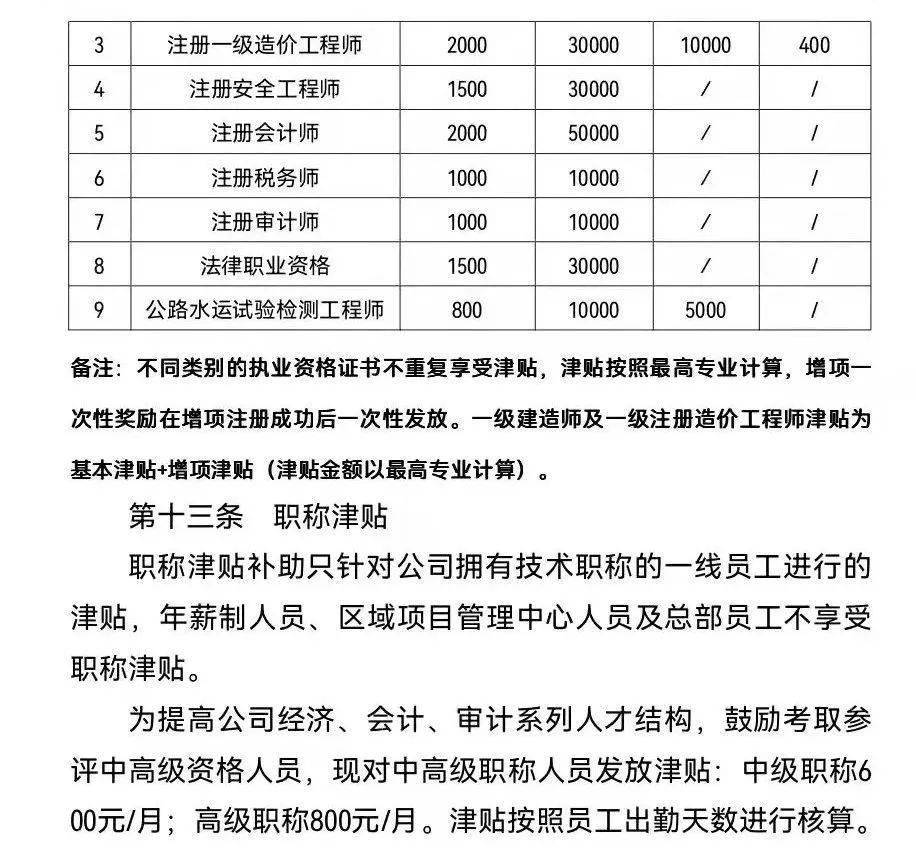 | 3 | 注册一级造价工程师 | 2000 | 30000 | 10000 | 400 |
|---|---|---|---|---|---|
| 4 | 注册安全工程师 | 1500 | 30000 | / | / |
| 5 | 注册会计师 | 2000 | 50000 | / | / |
| 6 | 注册税务师 | 1000 | 10000 | / | / |
| 7 | 注册审计师 | 1000 | 10000 | / | / |
| 8 | 法律职业资格 | 1500 | 30000 | / | / |
| 9 | 公路水运试验检测工程师 | 800 | 10000 | 5000 | / |

备注：不同类别的执业资格证书不重复享受津贴，津贴按照最高专业计算，增项一次性奖励在增项注册成功后一次性发放。一级建造师及一级注册造价工程师津贴为基本津贴+增项津贴（津贴金额以最高专业计算）。

第十三条　职称津贴

职称津贴补助只针对公司拥有技术职称的一线员工进行的津贴，年薪制人员、区域项目管理中心人员及总部员工不享受职称津贴。

为提高公司经济、会计、审计系列人才结构，鼓励考取参评中高级资格人员，现对中高级职称人员发放津贴：中级职称600元/月；高级职称800元/月。津贴按照员工出勤天数进行核算。